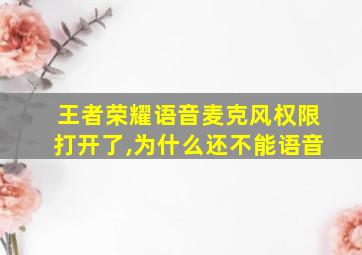 王者荣耀语音麦克风权限打开了,为什么还不能语音